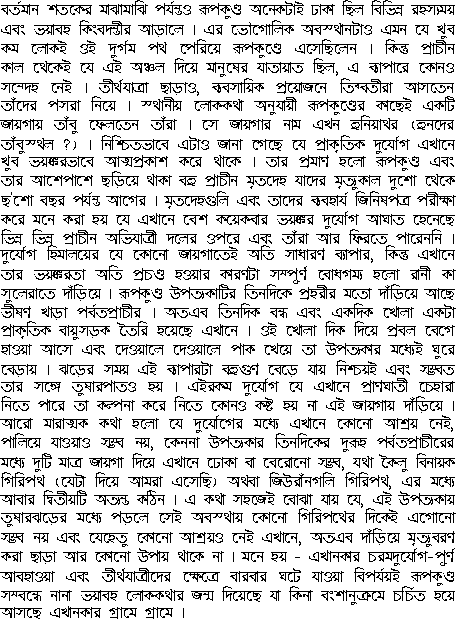 বর্তমান শতকের মাঝামাঝি পর্যন্তও রূপকুণ্ড অনেকটাই ঢাকা ছিল বিভিন্ন রহস্যময় এবং ভয়াবহ কিংবদন্তীর আড়ালে। এর ভৌগোলিক অবস্থানটাও এমন যে খুব কম লোকই ওই দুর্গম পথ পেরিয়ে রূপকুণ্ডে এসেছিলেন। কিন্তু প্রাচীন কাল থেকেই যে এই অঞ্চল দিয়ে মানুষের যাতায়াত ছিল, এ ব্যাপারে কোনও সন্দেহ নেই। তীর্থযাত্রা ছাড়াও, ব্যবসায়িক প্রয়োজনে তিব্বতীরা আসতেন তাঁদের পসরা নিয়ে। স্থানীয় লোককথা অনুযায়ী রূপকুণ্ডের কাছেই একটি জায়গায় তাঁবু ফেলতেন তাঁরা। সে জায়গার নাম এখন হুনিয়াথর (হুনদের তাঁবুস্থল ?)। নিশ্চিতভাবে এটাও জানা গেছে যে প্রাকৃতিক দুর্যোগ এখানে খুব ভয়ঙ্করভাবে আত্মপ্রকাশ করে থাকে। তার প্রমাণ হলো রূপকুণ্ড এবং তার আশেপাশে ছড়িয়ে থাকা বহু প্রাচীন মৃতদেহ যাদের মৃত্যুকাল দুশো থেকে ছ'শো বছর পর্যন্ত আগের। মৃতদেহগুলি এবং তাদের ব্যবহার্য জিনিষপত্র পরীক্ষা করে মনে করা হয় যে এখানে বেশ কয়েকবার ভয়ঙ্কর দুর্যোগ আঘাত হেনেছে ভিন্ন ভিন্ন প্রাচীন অভিযাত্রী দলের ওপরে এবং তাঁরা আর ফিরতে পারেননি। দুর্যোগ হিমালয়ের যে কোনো জায়গাতেই অতি সাধারণ ব্যাপার, কিন্তু এখানে তার ভয়ঙ্করতা অতি প্রচণ্ড হওয়ার কারণটা সম্পূর্ণ বোধগম্য হলো রানী কা সুলেরাতে দাঁড়িয়ে। রূপকুণ্ড উপত্যকাটির তিনদিকে প্রহরীর মতো দাঁড়িয়ে আছে ভীষণ খাড়া পর্বতপ্রাচীর। অতএব তিনদিক বন্ধ এবং একদিক খোলা একটা প্রাকৃতিক বায়ুসড়ক তৈরি হয়েছে এখানে। ওই খোলা দিক দিয়ে প্রবল বেগে হাওয়া আসে এবং দেওয়ালে দেওয়ালে পাক খেয়ে তা উপত্যকার মধ্যেই ঘুরে বেড়ায়। ঝড়ের সময় এই ব্যাপারটা বহুগুণ বেড়ে যায় নিশ্চয়ই এবং সম্ভবত তার সঙ্গে তুষারপাতও হয়। এইরকম দুর্যোগ যে এখানে প্রাণঘাতী চেহারা নিতে পারে তা কল্পনা করে নিতে কোনও কষ্ট হয় না এই জায়গায় দাঁড়িয়ে। আরো মারাত্মক কথা হলো যে দুর্যোগের মধ্যে এখানে কোনো আশ্রয় নেই, পালিয়ে যাওয়াও সম্ভব নয়, কেননা উপত্যকার তিনদিকের দুরূহ পর্বতপ্রাচীরের মধ্যে দুটি মাত্র জায়গা দিয়ে এখানে ঢোকা বা বেরোনো সম্ভব, যথা কৈলু বিনায়ক গিরিপথ (যেটা দিয়ে আমরা এসেছি) অথবা জিউরাঁনগলি গিরিপথ, এর মধ্যে আবার দ্বিতীয়টি অত্যন্ত কঠিন। এ কথা সহজেই বোঝা যায় যে, এই উপত্যকায় তুষারঝড়ের মধ্যে পড়লে সেই অবস্থায় কোনো গিরিপথের দিকেই এগোনো সম্ভব নয় এবং যেহেতু কোনো আশ্রয়ও নেই এখানে, অতএব দাঁড়িয়ে মৃত্যুবরণ করা ছাড়া আর কোনো উপায় থাকে না। মনে হয় - এখানকার চরমদুর্যোগ-পূর্ণ আবহাওয়া এবং তীর্থযাত্রীদের ক্ষেত্রে বারবার ঘটে যাওয়া বিপর্যয়ই রূপকুণ্ড সম্বন্ধে নানা ভয়াবহ লোককথার জন্ম দিয়েছে যা কিনা বংশানুক্রমে চর্চিত হয়ে আসছে এখানকার গ্রামে গ্রামে।